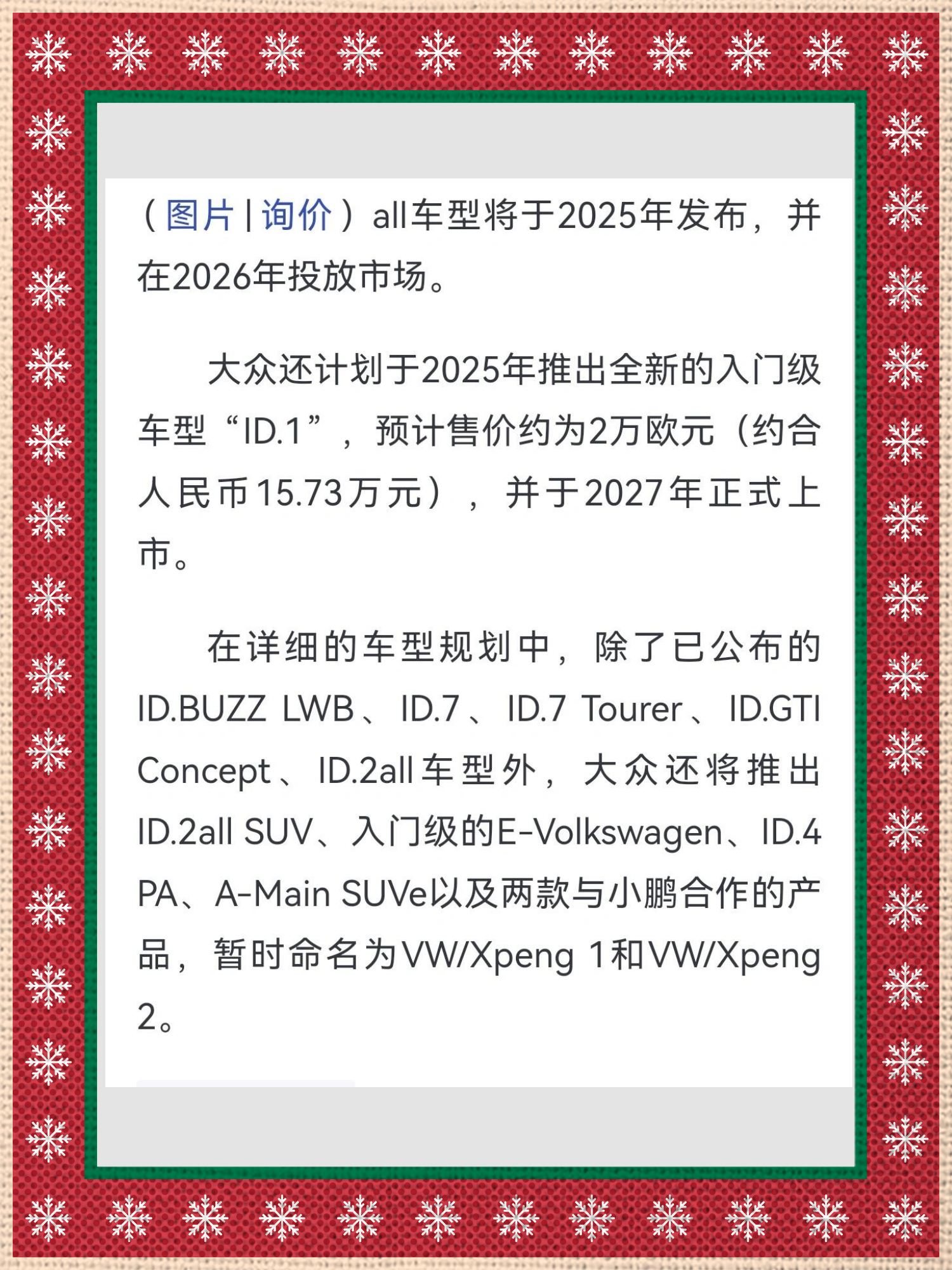 （图片 | 询价）all车型将于2025年发布，并在2026年投放市场。

大众还计划于2025年推出全新的入门级车型“ID.1”，预计售价约为2万欧元（约合人民币15.73万元），并于2027年正式上市。

在详细的车型规划中，除了已公布的ID.BUZZ LWB、ID.7、ID.7 Tourer、ID.GTI Concept、ID.2all车型外，大众还将推出ID.2all SUV、入门级的E-Volkswagen、ID.4 PA、A-Main SUVe以及两款与小鹏合作的产品，暂时命名为VW/Xpeng 1和VW/Xpeng 2。